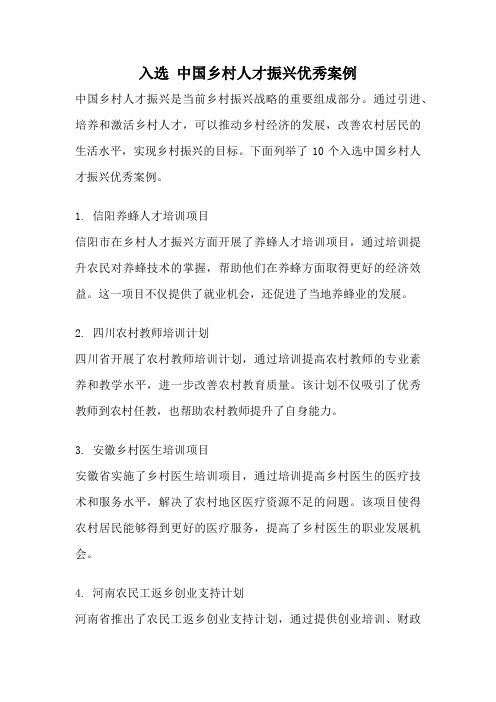 入选 中国乡村人才振兴优秀案例

中国乡村人才振兴是当前乡村振兴战略的重要组成部分。通过引进、培养和激活乡村人才，可以推动乡村经济的发展，改善农村居民的生活水平，实现乡村振兴的目标。下面列举了 10 个入选中国乡村人才振兴优秀案例。

1. 信阳养蜂人才培训项目
信阳市在乡村人才振兴方面开展了养蜂人才培训项目，通过培训提升农民对养蜂技术的掌握，帮助他们在养蜂方面取得更好的经济效益。这一项目不仅提供了就业机会，还促进了当地养蜂业的发展。

2. 四川农村教师培训计划
四川省开展了农村教师培训计划，通过培训提高农村教师的专业素养和教学水平，进一步改善农村教育质量。该计划不仅吸引了优秀教师到农村任教，也帮助农村教师提升了自身能力。

3. 安徽乡村医生培训项目
安徽省实施了乡村医生培训项目，通过培训提高乡村医生的医疗技术和服务水平，解决了农村地区医疗资源不足的问题。该项目使得农村居民能够得到更好的医疗服务，提高了乡村医生的职业发展机会。

4. 河南农民工返乡创业支持计划
河南省推出了农民工返乡创业支持计划，通过提供创业培训、财政